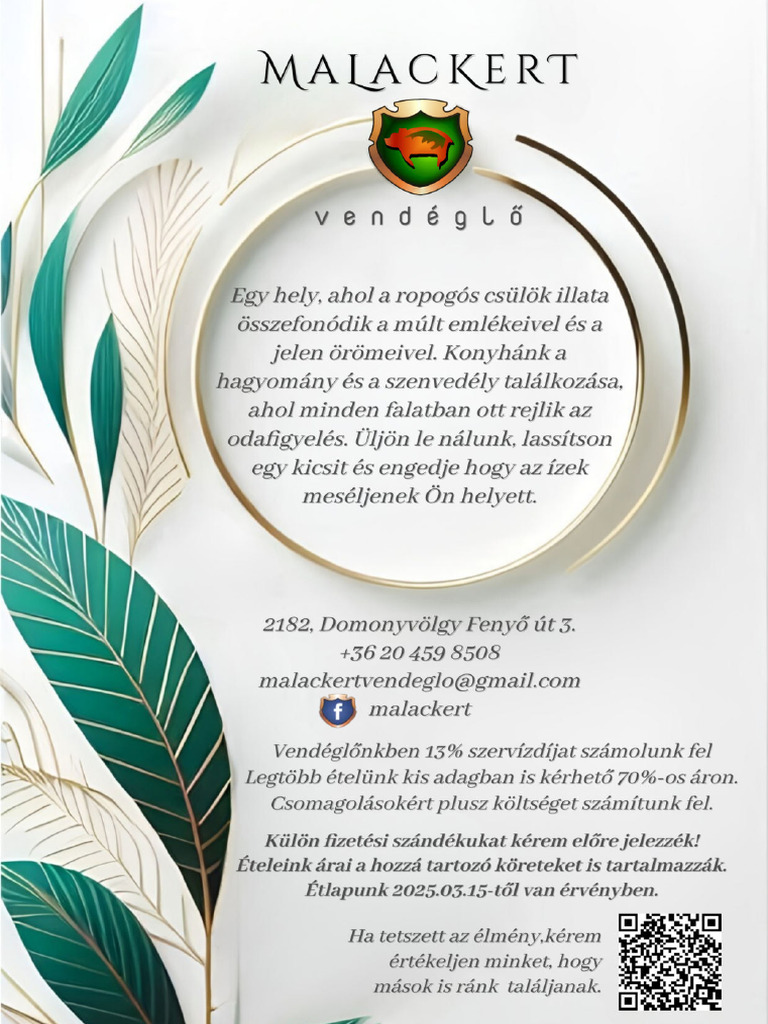 MALACKERT

vendéglő

Egy hely, ahol a ropogós csülök illata összefonódik a múlt emlékeivel és a jelen örömeivel. Konyhánk a hagyomány és a szenvedély találkozása, ahol minden falatban ott rejlik az odafigyelés. Üljön le nálunk, lassítson egy kicsit és engedje hogy az ízek meséljenek Ön helyett.

2182, Domonyvölgy Fenyő út 3.
+36 20 459 8508
malackertvendeglo@gmail.com
malackert

Vendéglőnkben 13% szervízdíjat számolunk fel
Legtöbb ételünk kis adagban is kérhető 70%-os áron.
Csomagolásokért plusz költséget számítunk fel.

Külön fizetési szándékukat kérem előre jelezzék!
Ételeink árai a hozzá tartozó köreteket is tartalmazzák.
Étlapunk 2025.03.15-től van érvényben.

Ha tetszett az élmény,kérem értékeljen minket, hogy mások is ránk találjanak.